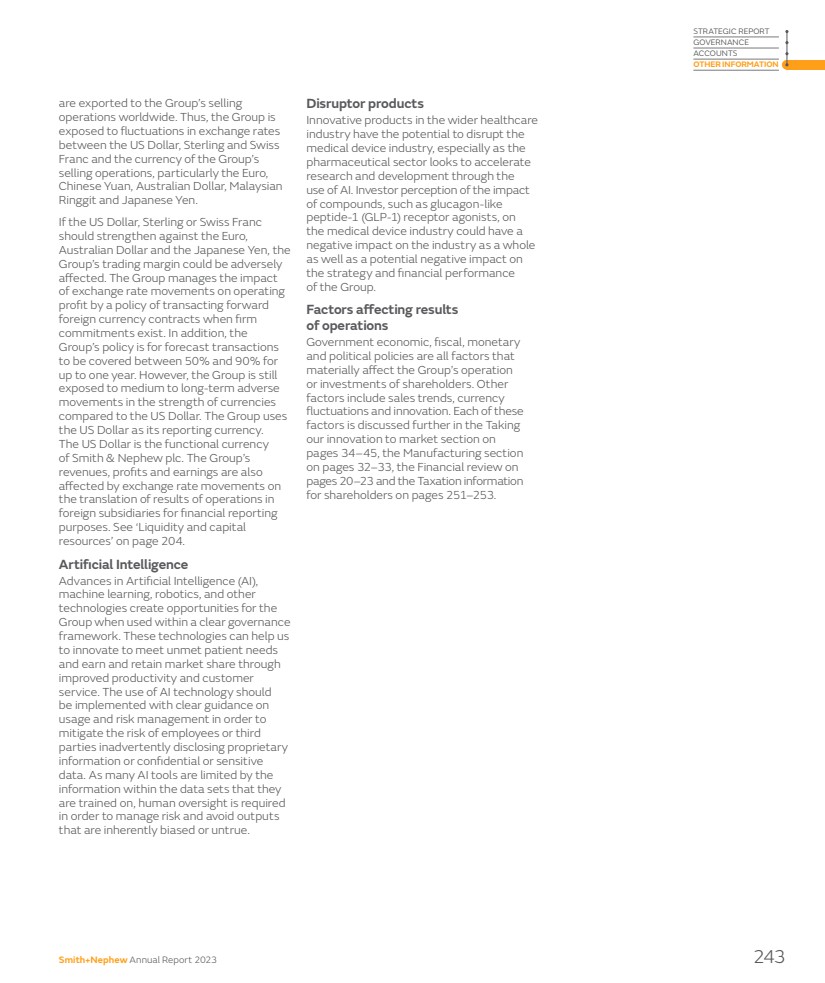 STRATEGIC REPORT
GOVERNANCE
ACCOUNTS
OTHER INFORMATION

are exported to the Group's selling operations worldwide. Thus, the Group is exposed to fluctuations in exchange rates between the US Dollar, Sterling and Swiss Franc and the currency of the Group's selling operations, particularly the Euro, Chinese Yuan, Australian Dollar, Malaysian Ringgit and Japanese Yen.

If the US Dollar, Sterling or Swiss Franc should strengthen against the Euro, Australian Dollar and the Japanese Yen, the Group's trading margin could be adversely affected. The Group manages the impact of exchange rate movements on operating profit by a policy of transacting forward foreign currency contracts when firm commitments exist. In addition, the Group's policy is for forecast transactions to be covered between 50% and 90% for up to one year. However, the Group is still exposed to medium to long-term adverse movements in the strength of currencies compared to the US Dollar. The Group uses the US Dollar as its reporting currency. The US Dollar is the functional currency of Smith & Nephew plc. The Group's revenues, profits and earnings are also affected by exchange rate movements on the translation of results of operations in foreign subsidiaries for financial reporting purposes. See 'Liquidity and capital resources' on page 204.

Artificial Intelligence
Advances in Artificial Intelligence (AI), machine learning, robotics, and other technologies create opportunities for the Group when used within a clear governance framework. These technologies can help us to innovate to meet unmet patient needs and earn and retain market share through improved productivity and customer service. The use of AI technology should be implemented with clear guidance on usage and risk management in order to mitigate the risk of employees or third parties inadvertently disclosing proprietary information or confidential or sensitive data. As many AI tools are limited by the information within the data sets that they are trained on, human oversight is required in order to manage risk and avoid outputs that are inherently biased or untrue.

Disruptor products
Innovative products in the wider healthcare industry have the potential to disrupt the medical device industry, especially as the pharmaceutical sector looks to accelerate research and development through the use of AI. Investor perception of the impact of compounds, such as glucagon-like peptide-1 (GLP-1) receptor agonists, on the medical device industry could have a negative impact on the industry as a whole as well as a potential negative impact on the strategy and financial performance of the Group.

Factors affecting results of operations
Government economic, fiscal, monetary and political policies are all factors that materially affect the Group's operation or investments of shareholders. Other factors include sales trends, currency fluctuations and innovation. Each of these factors is discussed further in the Taking our innovation to market section on pages 34–45, the Manufacturing section on pages 32–33, the Financial review on pages 20–23 and the Taxation information for shareholders on pages 251–253.

Smith+Nephew Annual Report 2023

243